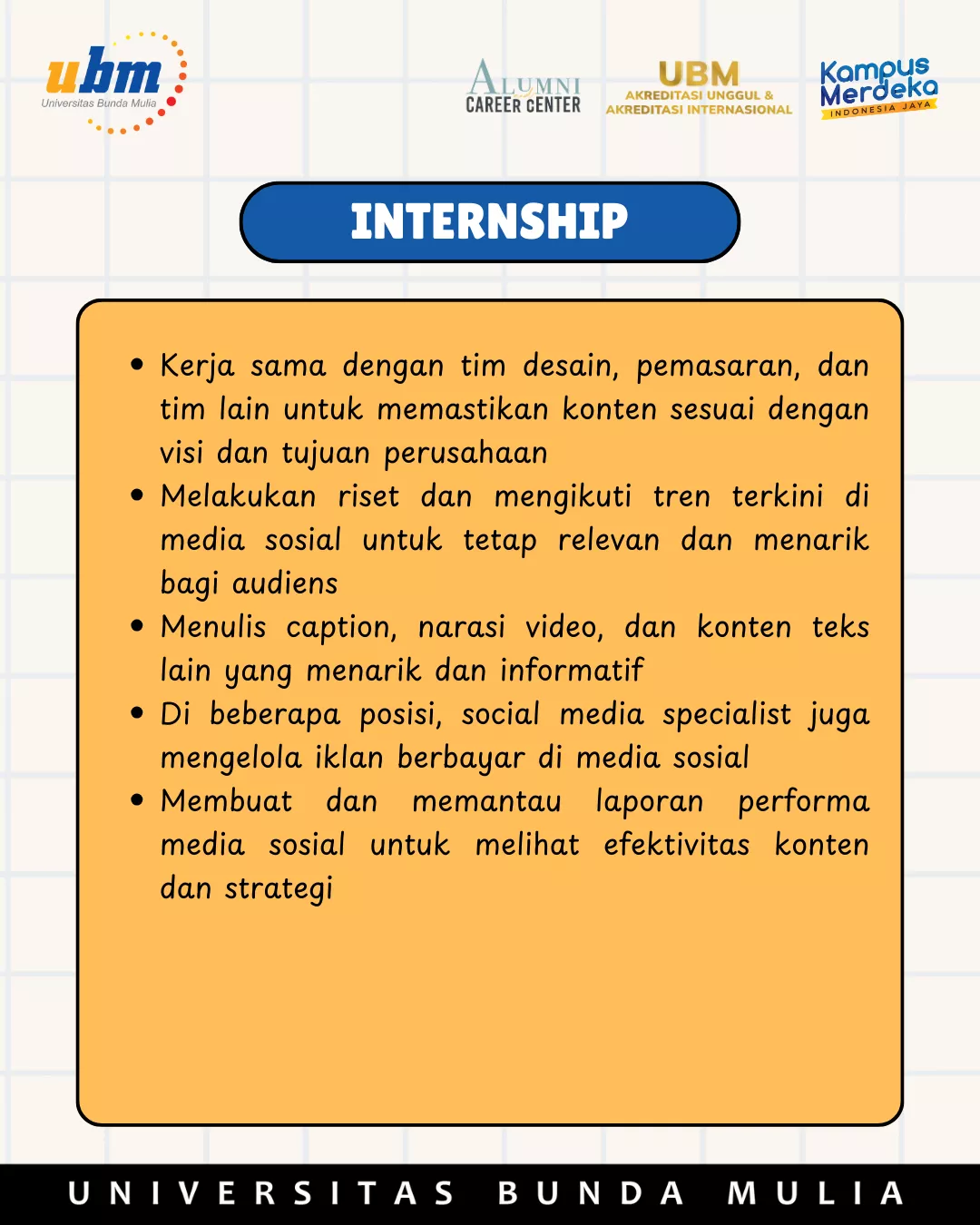 ubm
Universitas Bunda Mulia

ALUMNI
CAREER CENTER

UBM
AKREDITASI UNGGUL &
AKREDITASI INTERNASIONAL

Kampus
Merdeka
INDONESIA JAYA

INTERNSHIP

• Kerja sama dengan tim desain, pemasaran, dan tim lain untuk memastikan konten sesuai dengan visi dan tujuan perusahaan
• Melakukan riset dan mengikuti tren terkini di media sosial untuk tetap relevan dan menarik bagi audiens
• Menulis caption, narasi video, dan konten teks lain yang menarik dan informatif
• Di beberapa posisi, social media specialist juga mengelola iklan berbayar di media sosial
• Membuat dan memantau laporan performa media sosial untuk melihat efektivitas konten dan strategi

UNIVERSITAS BUNDA MULIA